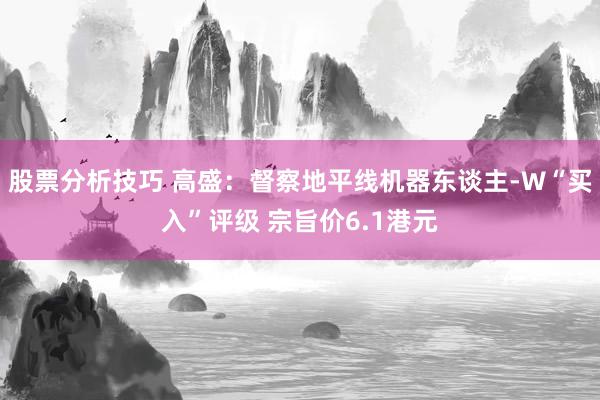 股票分析技巧 高盛：督察地平线机器东谈主-W“买入”评级 宗旨价6.1港元